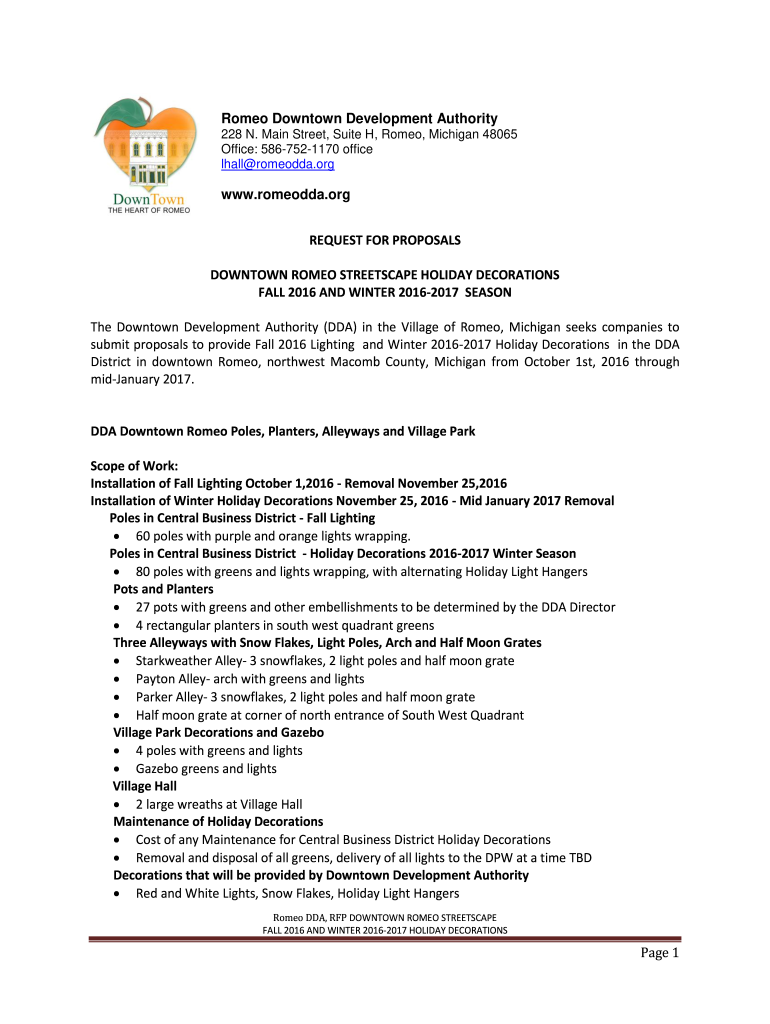 DownTown
THE HEART OF ROMEO

Romeo Downtown Development Authority
228 N. Main Street, Suite H, Romeo, Michigan 48065
Office: 586-752-1170 office
lhall@romeodda.org

www.romeodda.org

REQUEST FOR PROPOSALS

DOWNTOWN ROMEO STREETSCAPE HOLIDAY DECORATIONS
FALL 2016 AND WINTER 2016-2017 SEASON

The Downtown Development Authority (DDA) in the Village of Romeo, Michigan seeks companies to submit proposals to provide Fall 2016 Lighting and Winter 2016-2017 Holiday Decorations in the DDA District in downtown Romeo, northwest Macomb County, Michigan from October 1st, 2016 through mid-January 2017.

DDA Downtown Romeo Poles, Planters, Alleyways and Village Park

Scope of Work:
Installation of Fall Lighting October 1,2016 - Removal November 25,2016
Installation of Winter Holiday Decorations November 25, 2016 - Mid January 2017 Removal
Poles in Central Business District - Fall Lighting
• 60 poles with purple and orange lights wrapping.
Poles in Central Business District - Holiday Decorations 2016-2017 Winter Season
• 80 poles with greens and lights wrapping, with alternating Holiday Light Hangers
Pots and Planters
• 27 pots with greens and other embellishments to be determined by the DDA Director
• 4 rectangular planters in south west quadrant greens
Three Alleyways with Snow Flakes, Light Poles, Arch and Half Moon Grates
• Starkweather Alley- 3 snowflakes, 2 light poles and half moon grate
• Payton Alley- arch with greens and lights
• Parker Alley- 3 snowflakes, 2 light poles and half moon grate
• Half moon grate at corner of north entrance of South West Quadrant
Village Park Decorations and Gazebo
• 4 poles with greens and lights
• Gazebo greens and lights
Village Hall
• 2 large wreaths at Village Hall
Maintenance of Holiday Decorations
• Cost of any Maintenance for Central Business District Holiday Decorations
• Removal and disposal of all greens, delivery of all lights to the DPW at a time TBD
Decorations that will be provided by Downtown Development Authority
• Red and White Lights, Snow Flakes, Holiday Light Hangers

Romeo DDA, RFP DOWNTOWN ROMEO STREETSCAPE
FALL 2016 AND WINTER 2016-2017 HOLIDAY DECORATIONS

Page 1